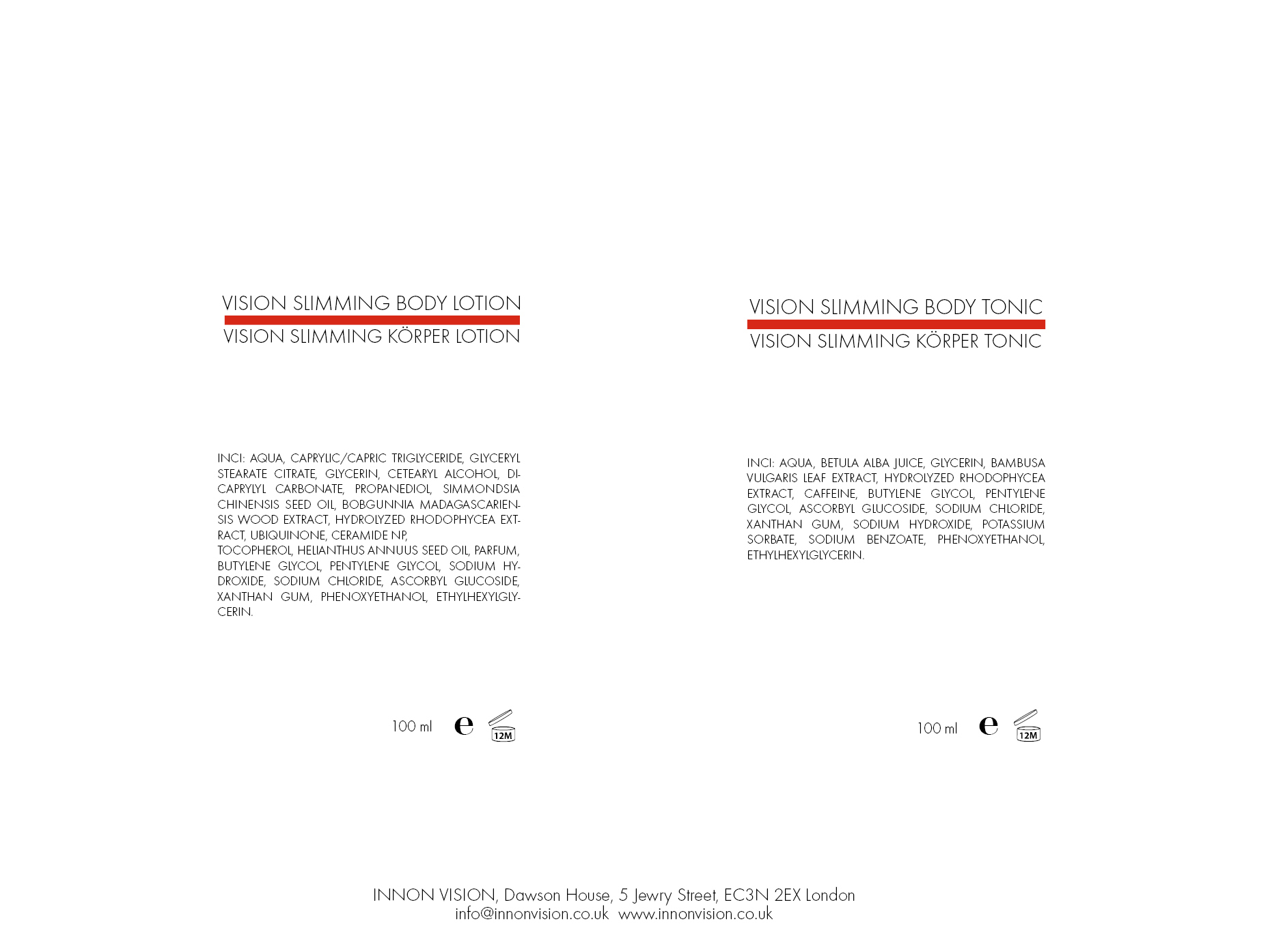 VISION SLIMMING BODY LOTION
VISION SLIMMING KÖRPER LOTION

INCI: AQUA, CAPRYLIC/CAPRIC TRIGLYCERIDE, GLYCERYL STEARATE CITRATE, GLYCERIN, CETEARYL ALCOHOL, DICAPRYLYL CARBONATE, PROPANEDIOL, SIMMONDSIA CHINENSIS SEED OIL, BOBGUNNIA MADAGASCARIENSIS WOOD EXTRACT, HYDROLYZED RHODOPHYCEA EXTRACT, UBIQUINONE, CERAMIDE NP,
TOCOPHEROL, HELIANTHUS ANNUUS SEED OIL, PARFUM, BUTYLENE GLYCOL, PENTYLENE GLYCOL, SODIUM HYDROXIDE, SODIUM CHLORIDE, ASCORBYL GLUCOSIDE, XANTHAN GUM, PHENOXYETHANOL, ETHYLHEXYLGLYCERIN.

100 ml e 12M

VISION SLIMMING BODY TONIC
VISION SLIMMING KÖRPER TONIC

INCI: AQUA, BETULA ALBA JUICE, GLYCERIN, BAMBUSA VULGARIS LEAF EXTRACT, HYDROLYZED RHODOPHYCEA EXTRACT, CAFFEINE, BUTYLENE GLYCOL, PENTYLENE GLYCOL, ASCORBYL GLUCOSIDE, SODIUM CHLORIDE, XANTHAN GUM, SODIUM HYDROXIDE, POTASSIUM SORBATE, SODIUM BENZOATE, PHENOXYETHANOL, ETHYLHEXYLGLYCERIN.

100 ml e 12M

INNON VISION, Dawson House, 5 Jewry Street, EC3N 2EX London
info@innonvision.co.uk www.innonvision.co.uk